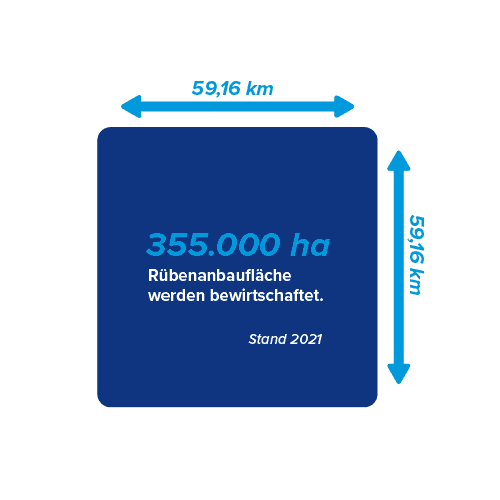 59,16 km

59,16 km

355.000 ha
Rübenanbaufläche werden bewirtschaftet.

Stand 2021